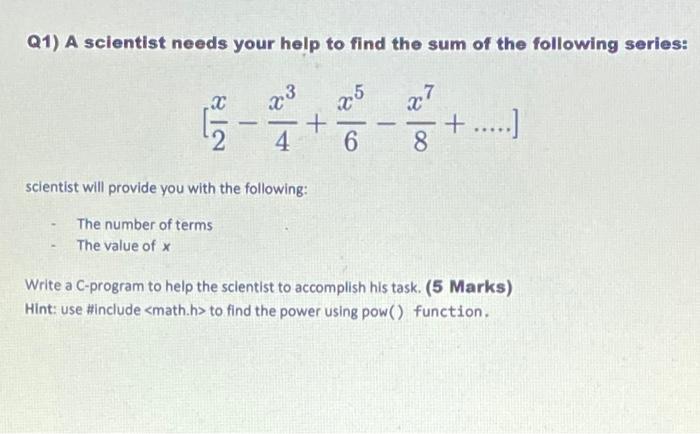 Q1) A scientist needs your help to find the sum of the following series:

$[\frac{x}{2} - \frac{x^3}{4} + \frac{x^5}{6} - \frac{x^7}{8} + .....]$

scientist will provide you with the following:

- The number of terms
- The value of x

Write a C-program to help the scientist to accomplish his task. (5 Marks)
Hint: use #include <math.h> to find the power using pow() function.